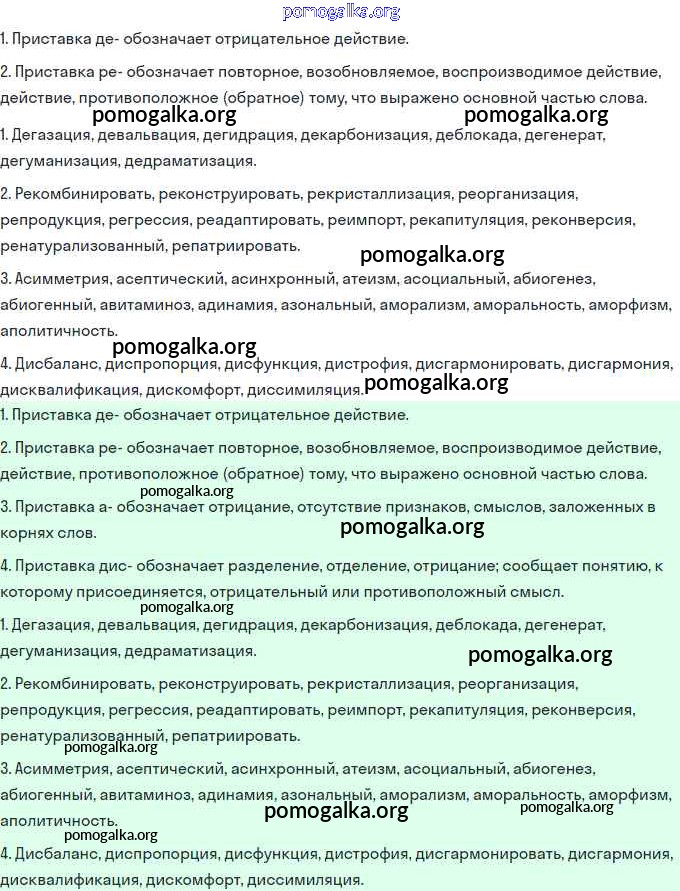 pomogalka.org

1. Приставка де- обозначает отрицательное действие.

2. Приставка ре- обозначает повторное, возобновляемое, воспроизводимое действие, действие, противоположное (обратное) тому, что выражено основной частью слова.

pomogalka.org pomogalka.org

1. Дегазация, девальвация, дегидрация, декарбонизация, деблокада, дегенерат, дегуманизация, дедраматизация.

2. Рекомбинировать, реконструировать, рекристаллизация, реорганизация, репродукция, регрессия, реадаптировать, реимпорт, рекапитуляция, реконверсия, ренатурализованный, репатриировать.

pomogalka.org

3. Асимметрия, асептический, асинхронный, атеизм, асоциальный, абиогенез, абиогенный, авитаминоз, адинамия, азональный, аморализм, аморальность, аморфизм, аполитичность.

pomogalka.org

4. Дисбаланс, диспропорция, дисфункция, дистрофия, дисгармонировать, дисгармония, дисквалификация, дискомфорт, диссимиляция.

pomogalka.org

1. Приставка де- обозначает отрицательное действие.

2. Приставка ре- обозначает повторное, возобновляемое, воспроизводимое действие, действие, противоположное (обратное) тому, что выражено основной частью слова.

pomogalka.org

3. Приставка а- обозначает отрицание, отсутствие признаков, смыслов, заложенных в корнях слов.

pomogalka.org

4. Приставка дис- обозначает разделение, отделение, отрицание; сообщает понятию, к которому присоединяется, отрицательный или противоположный смысл.

pomogalka.org

1. Дегазация, девальвация, дегидрация, декарбонизация, деблокада, дегенерат, дегуманизация, дедраматизация.

pomogalka.org

2. Рекомбинировать, реконструировать, рекристаллизация, реорганизация, репродукция, регрессия, реадаптировать, реимпорт, рекапитуляция, реконверсия, ренатурализованный, репатриировать.

pomogalka.org

3. Асимметрия, асептический, асинхронный, атеизм, асоциальный, абиогенез, абиогенный, авитаминоз, адинамия, азональный, аморализм, аморальность, аморфизм, аполитичность.

pomogalka.org pomogalka.org

pomogalka.org

4. Дисбаланс, диспропорция, дисфункция, дистрофия, дисгармонировать, дисгармония, дисквалификация, дискомфорт, диссимиляция.